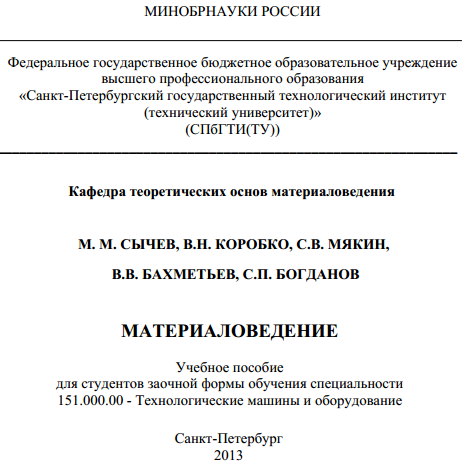 МИНОБРНАУКИ РОССИИ

Федеральное государственное бюджетное образовательное учреждение высшего профессионального образования «Санкт-Петербургский государственный технологический институт (технический университет)» (СПбГТИ(ТУ))

Кафедра теоретических основ материаловедения

М. М. СЫЧЕВ, В.Н. КОРОБКО, С.В. МЯКИН,

В.В. БАХМЕТЬЕВ, С.П. БОГДАНОВ

МАТЕРИАЛОВЕДЕНИЕ

Учебное пособие
для студентов заочной формы обучения специальности
151.000.00 - Технологические машины и оборудование

Санкт-Петербург
2013